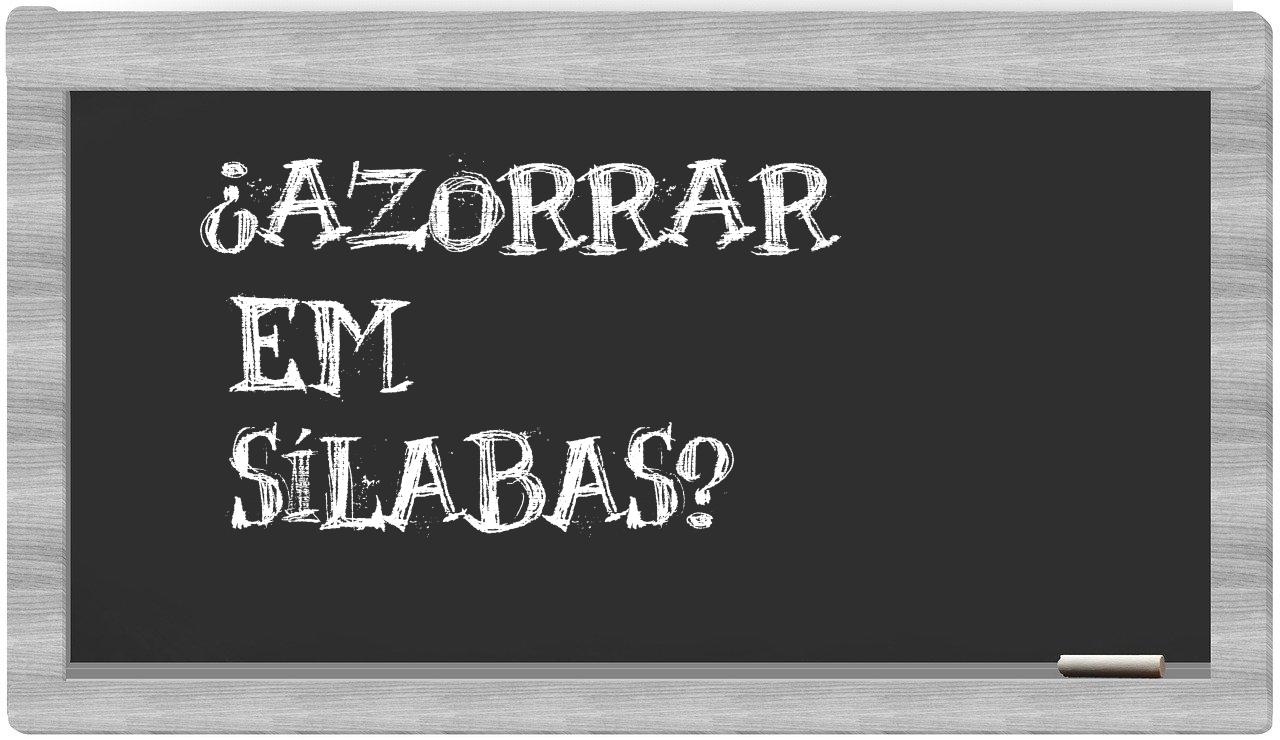 ¿AZORRAR EM SÍLABAS?